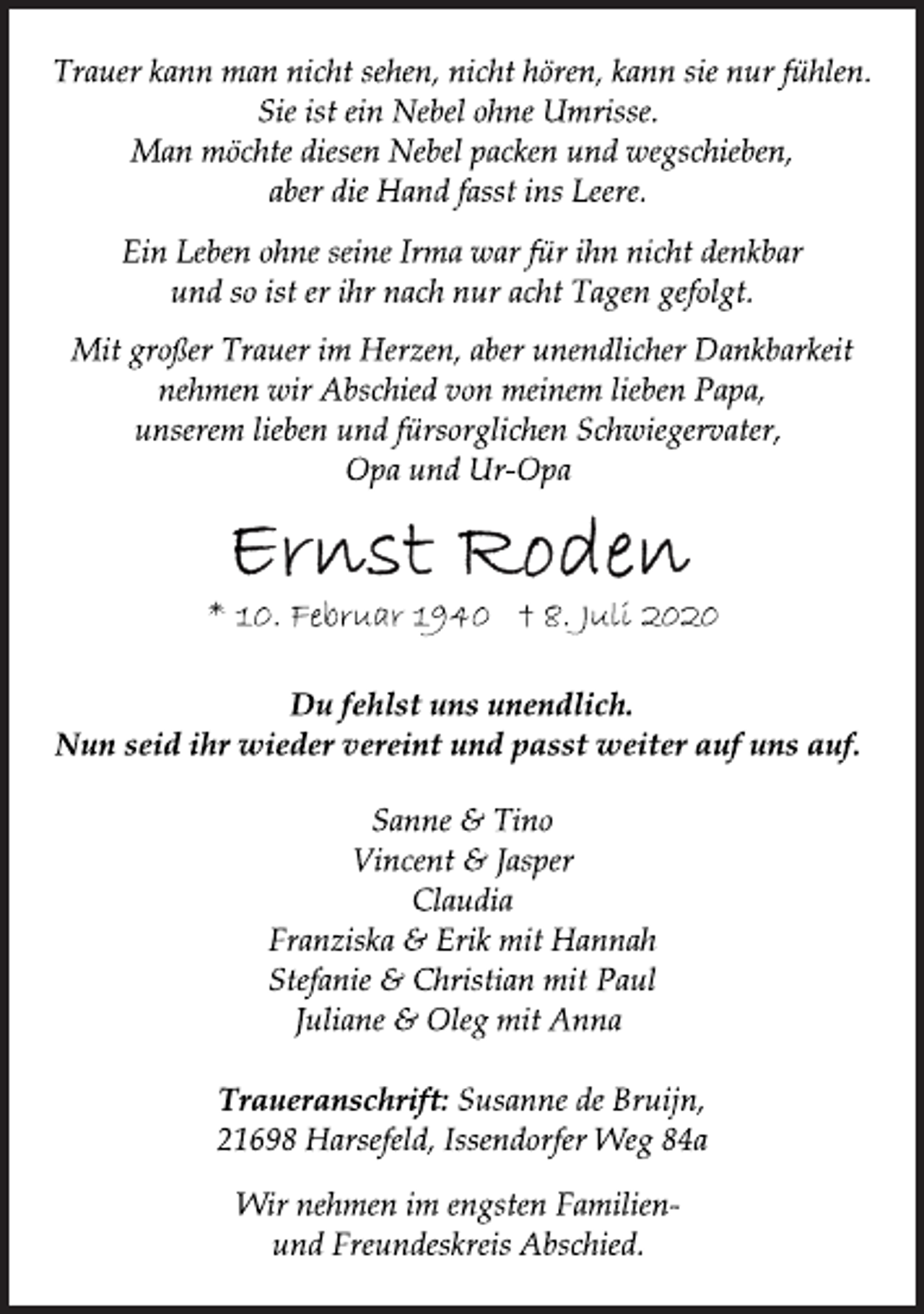 Trauer kann man nicht sehen, nicht hören, kann sie nur fühlen.
Sie ist ein Nebel ohne Umrisse.
Man möchte diesen Nebel packen und wegschieben,
aber die Hand fasst ins Leere.

Ein Leben ohne seine Irma war für ihn nicht denkbar
und so ist er ihr nach nur acht Tagen gefolgt.

Mit großer Trauer im Herzen, aber unendlicher Dankbarkeit
nehmen wir Abschied von meinem lieben Papa,
unserem lieben und fürsorglichen Schwiegervater,
Opa und Ur-Opa

Ernst Roden

* 10. Februar 1940 † 8. Juli 2020

Du fehlst uns unendlich.
Nun seid ihr wieder vereint und passt weiter auf uns auf.

Sanne & Tino
Vincent & Jasper
Claudia
Franziska & Erik mit Hannah
Stefanie & Christian mit Paul
Juliane & Oleg mit Anna

Traueranschrift: Susanne de Bruijn,
21698 Harsefeld, Issendorfer Weg 84a

Wir nehmen im engsten Familien- und Freundeskreis Abschied.